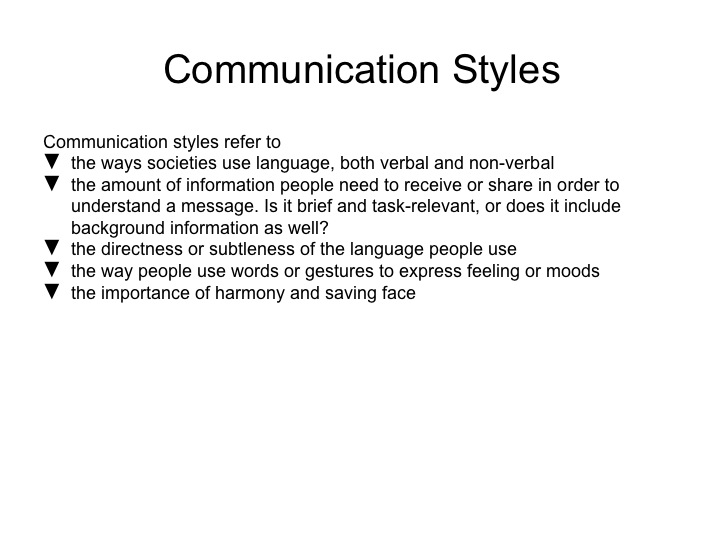 Communication Styles

Communication styles refer to
▼ the ways societies use language, both verbal and non-verbal
▼ the amount of information people need to receive or share in order to understand a message. Is it brief and task-relevant, or does it include background information as well?
▼ the directness or subtleness of the language people use
▼ the way people use words or gestures to express feeling or moods
▼ the importance of harmony and saving face